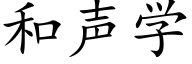 和声学